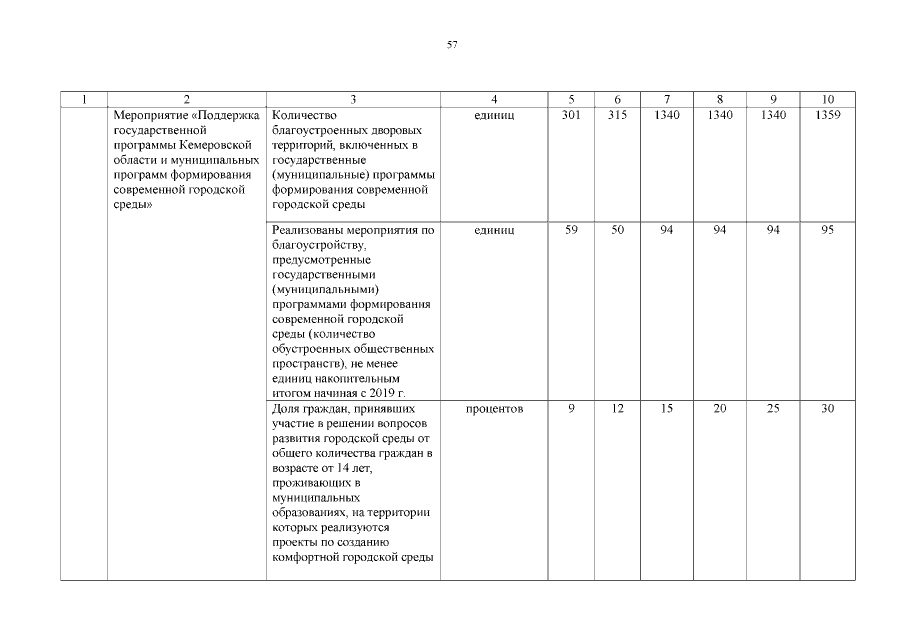 57

| 1 | 2 | 3 | 4 | 5 | 6 | 7 | 8 | 9 | 10 |
|---|---|---|---|---|---|---|---|---|---|
| | Мероприятие «Поддержка государственной программы Кемеровской области и муниципальных программ формирования современной городской среды» | Количество благоустроенных дворовых территорий, включенных в государственные (муниципальные) программы формирования современной городской среды | единиц | 301 | 315 | 1340 | 1340 | 1340 | 1359 |
| | | Реализованы мероприятия по благоустройству, предусмотренные государственными (муниципальными) программами формирования современной городской среды (количество обустроенных общественных пространств), не менее единиц накопительным итогом начиная с 2019 г. | единиц | 59 | 50 | 94 | 94 | 94 | 95 |
| | | Доля граждан, принявших участие в решении вопросов развития городской среды от общего количества граждан в возрасте от 14 лет, проживающих в муниципальных образованиях, на территории которых реализуются проекты по созданию комфортной городской среды | процентов | 9 | 12 | 15 | 20 | 25 | 30 |